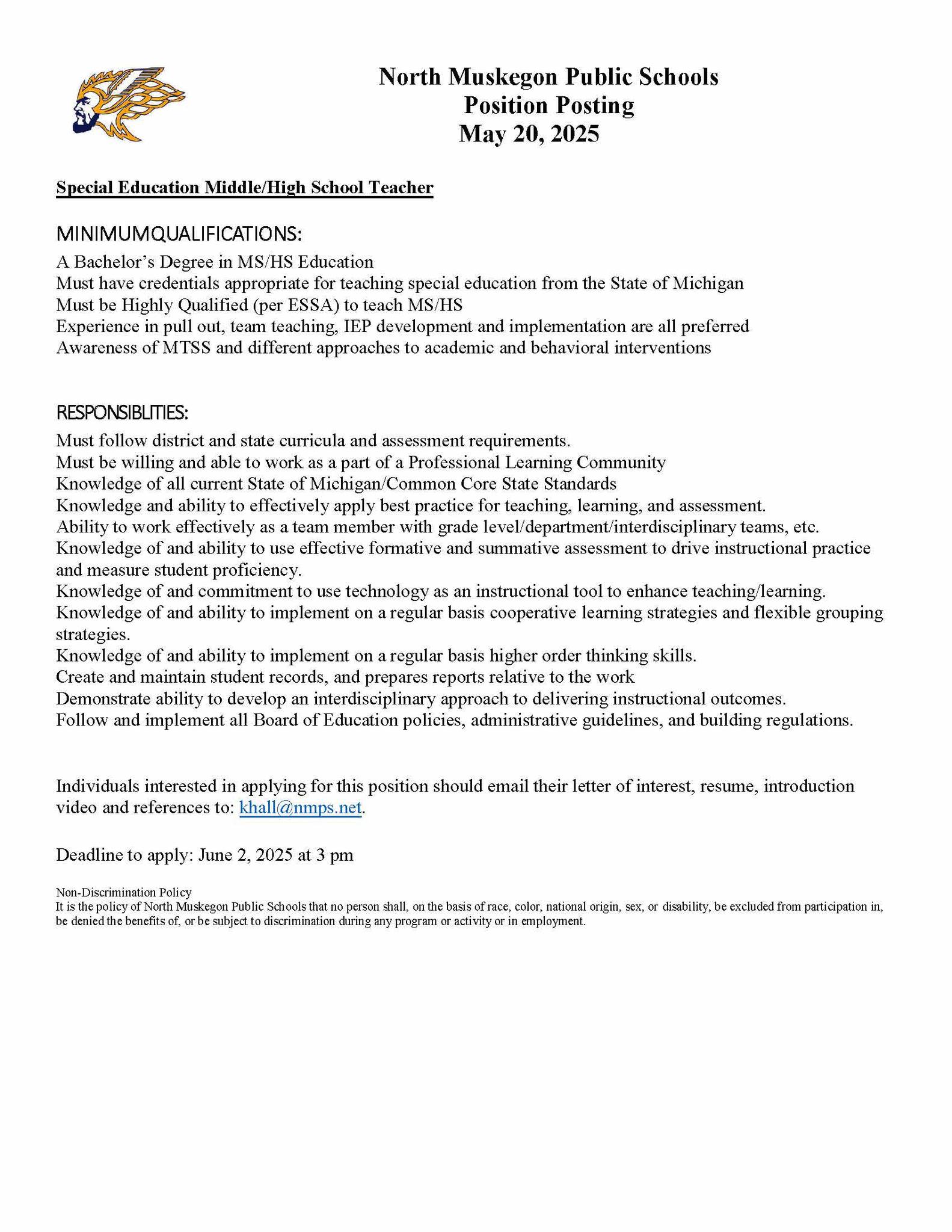 North Muskegon Public Schools
Position Posting
May 20, 2025

Special Education Middle/High School Teacher

MINIMUMQUALIFICATIONS:

A Bachelor's Degree in MS/HS Education
Must have credentials appropriate for teaching special education from the State of Michigan
Must be Highly Qualified (per ESSA) to teach MS/HS
Experience in pull out, team teaching, IEP development and implementation are all preferred
Awareness of MTSS and different approaches to academic and behavioral interventions

RESPONSIBLITIES:

Must follow district and state curricula and assessment requirements.
Must be willing and able to work as a part of a Professional Learning Community
Knowledge of all current State of Michigan/Common Core State Standards
Knowledge and ability to effectively apply best practice for teaching, learning, and assessment.
Ability to work effectively as a team member with grade level/department/interdisciplinary teams, etc.
Knowledge of and ability to use effective formative and summative assessment to drive instructional practice and measure student proficiency.
Knowledge of and commitment to use technology as an instructional tool to enhance teaching/learning.
Knowledge of and ability to implement on a regular basis cooperative learning strategies and flexible grouping strategies.
Knowledge of and ability to implement on a regular basis higher order thinking skills.
Create and maintain student records, and prepares reports relative to the work
Demonstrate ability to develop an interdisciplinary approach to delivering instructional outcomes.
Follow and implement all Board of Education policies, administrative guidelines, and building regulations.

Individuals interested in applying for this position should email their letter of interest, resume, introduction video and references to: khall@nmps.net.

Deadline to apply: June 2, 2025 at 3 pm

Non-Discrimination Policy
It is the policy of North Muskegon Public Schools that no person shall, on the basis of race, color, national origin, sex, or disability, be excluded from participation in, be denied the benefits of, or be subject to discrimination during any program or activity or in employment.